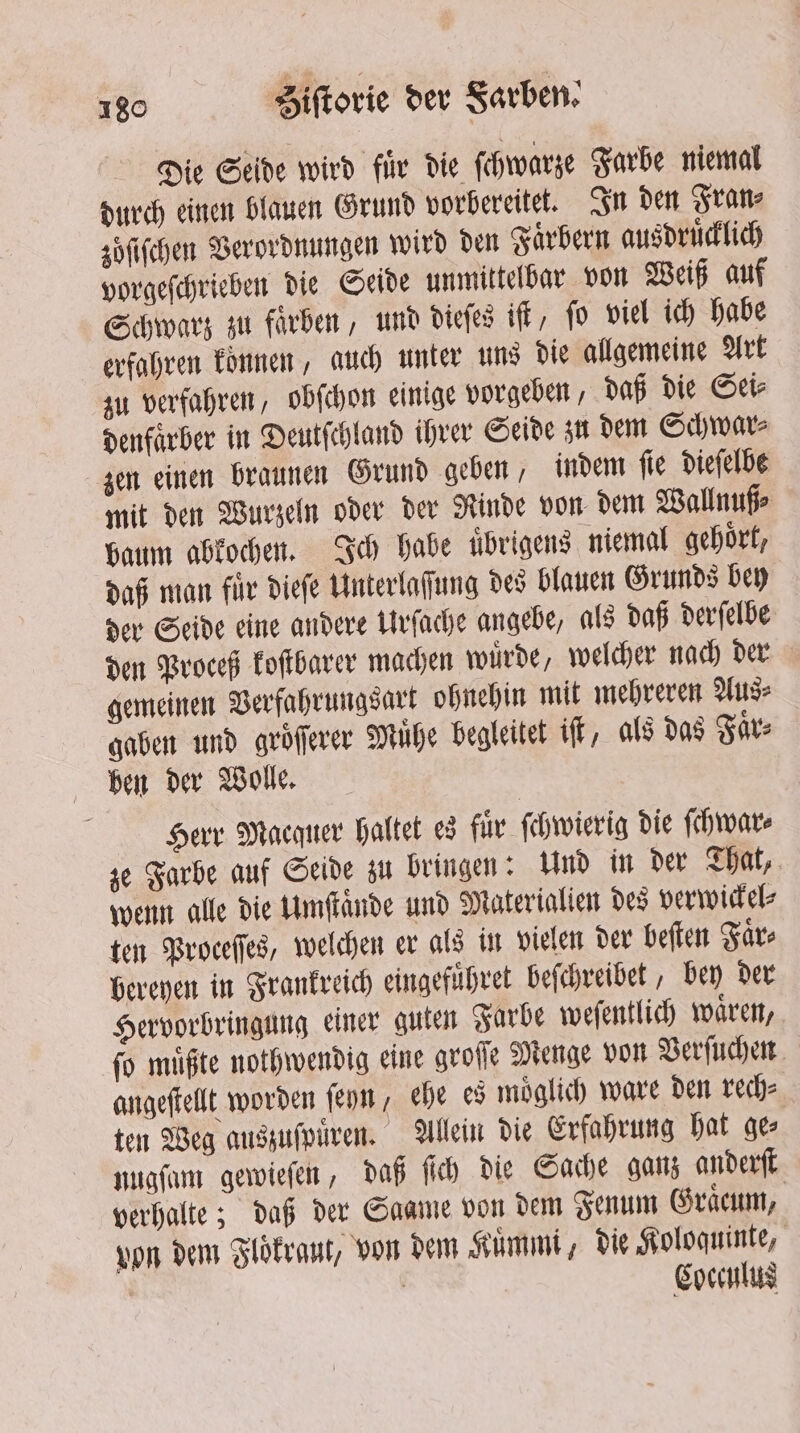 180 Hiſtorie der Farben.

Die Seide wird für die ſchwarze Farbe niemal durch einen blauen Grund vorbereitet. In den Franzöſiſchen Verordnungen wird den Färbern ausdrücklich vorgeſchrieben die Seide unmittelbar von Weiß auf Schwarz zu färben, und dieſes iſt, ſo viel ich habe erfahren können, auch unter uns die allgemeine Art zu verfahren, obſchon einige vorgeben, daß die Seidenfärber in Deutſchland ihrer Seide zu dem Schwarzen einen braunen Grund geben, indem ſie dieſelbe mit den Wurzeln oder der Rinde von dem Wallnußbaum abkochen. Ich habe übrigens niemal gehört, daß man für dieſe Unterlaſſung des blauen Grunds bey der Seide eine andere Urſache angebe, als daß derſelbe den Proceß koſtbarer machen würde, welcher nach der gemeinen Verfahrungsart ohnehin mit mehreren Ausgaben und gröſſerer Mühe begleitet iſt, als das Färben der Wolle.

Herr Macquer haltet es für ſchwierig die ſchwarze Farbe auf Seide zu bringen: Und in der That, wenn alle die Umſtände und Materialien des verwickelten Proceſſes, welchen er als in vielen der beſten Färbereyen in Frankreich eingeführet beſchreibet, bey der Hervorbringung einer guten Farbe weſentlich wären, ſo müßte nothwendig eine groſſe Menge von Verſuchen angeſtellt worden ſeyn, ehe es möglich ware den rechten Weg auszuſpüren. Allein die Erfahrung hat genugſam gewieſen, daß ſich die Sache ganz anderſt verhalte; daß der Saame von dem Fenum Gräcum, von dem Flökraut, von dem Kümmi, die Koloquinte, Cocculus